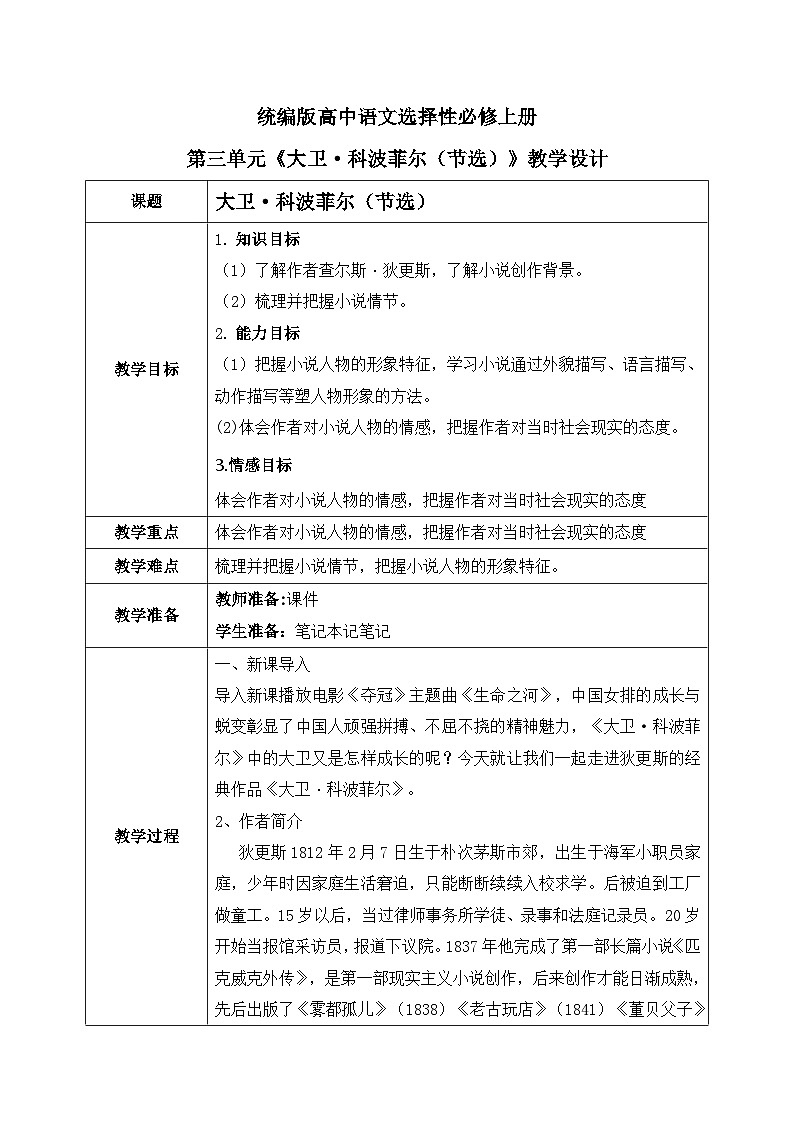 统编版高中语文选择性必修上册

第三单元《大卫·科波菲尔（节选）》教学设计

| 课题 | 大卫·科波菲尔（节选） |
|---|---|
| 教学目标 | 1. 知识目标<br>（1）了解作者查尔斯·狄更斯，了解小说创作背景。<br>（2）梳理并把握小说情节。<br>2. 能力目标<br>（1）把握小说人物的形象特征，学习小说通过外貌描写、语言描写、动作描写等塑人物形象的方法。<br>(2)体会作者对小说人物的情感，把握作者对当时社会现实的态度。<br>3.情感目标<br>体会作者对小说人物的情感，把握作者对当时社会现实的态度 |
| 教学重点 | 体会作者对小说人物的情感，把握作者对当时社会现实的态度 |
| 教学难点 | 梳理并把握小说情节，把握小说人物的形象特征。 |
| 教学准备 | 教师准备:课件<br>学生准备：笔记本记笔记 |
| 教学过程 | 一、新课导入<br>导入新课播放电影《夺冠》主题曲《生命之河》，中国女排的成长与蜕变彰显了中国人顽强拼搏、不屈不挠的精神魅力，《大卫·科波菲尔》中的大卫又是怎样成长的呢？今天就让我们一起走进狄更斯的经典作品《大卫·科波菲尔》。<br>2、作者简介<br>狄更斯1812年2月7日生于朴次茅斯市郊，出生于海军小职员家庭，少年时因家庭生活窘迫，只能断断续续入校求学。后被迫到工厂做童工。15岁以后，当过律师事务所学徒、录事和法庭记录员。20岁开始当报馆采访员，报道下议院。1837年他完成了第一部长篇小说《匹克威克外传》，是第一部现实主义小说创作，后来创作才能日渐成熟，先后出版了《雾都孤儿》（1838）《老古玩店》（1841）《董贝父子》 |